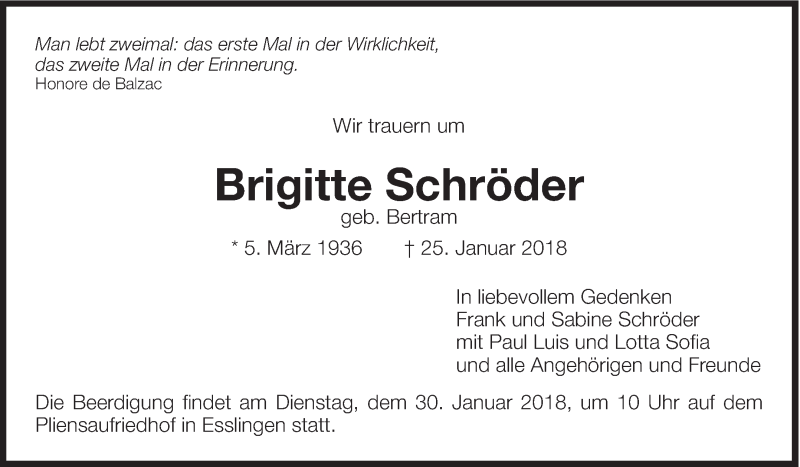 Man lebt zweimal: das erste Mal in der Wirklichkeit,
das zweite Mal in der Erinnerung.
Honore de Balzac

Wir trauern um

Brigitte Schröder
geb. Bertram

* 5. März 1936 † 25. Januar 2018

In liebevollem Gedenken
Frank und Sabine Schröder
mit Paul Luis und Lotta Sofia
und alle Angehörigen und Freunde

Die Beerdigung findet am Dienstag, dem 30. Januar 2018, um 10 Uhr auf dem Pliensaufriedhof in Esslingen statt.